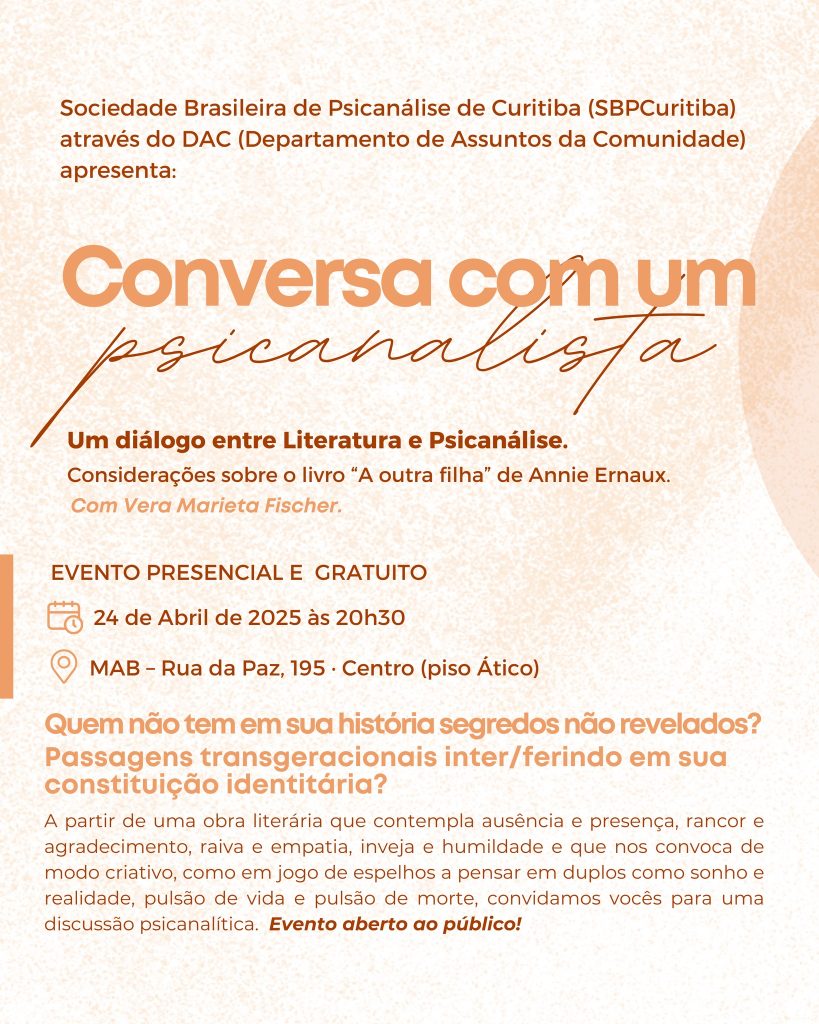 Sociedade Brasileira de Psicanálise de Curitiba (SBPCuritiba) através do DAC (Departamento de Assuntos da Comunidade) apresenta:

Conversa com um psicanalista

Um diálogo entre Literatura e Psicanálise.

Considerações sobre o livro "A outra filha" de Annie Ernaux.

Com Vera Marieta Fischer.

EVENTO PRESENCIAL E GRATUITO

24 de Abril de 2025 às 20h30

MAB – Rua da Paz, 195 · Centro (piso Ático)

Quem não tem em sua história segredos não revelados? Passagens transgeracionais inter/ferindo em sua constituição identitária?

A partir de uma obra literária que contempla ausência e presença, rancor e agradecimento, raiva e empatia, inveja e humildade e que nos convoca de modo criativo, como em jogo de espelhos a pensar em duplos como sonho e realidade, pulsão de vida e pulsão de morte, convidamos vocês para uma discussão psicanalítica. Evento aberto ao público!